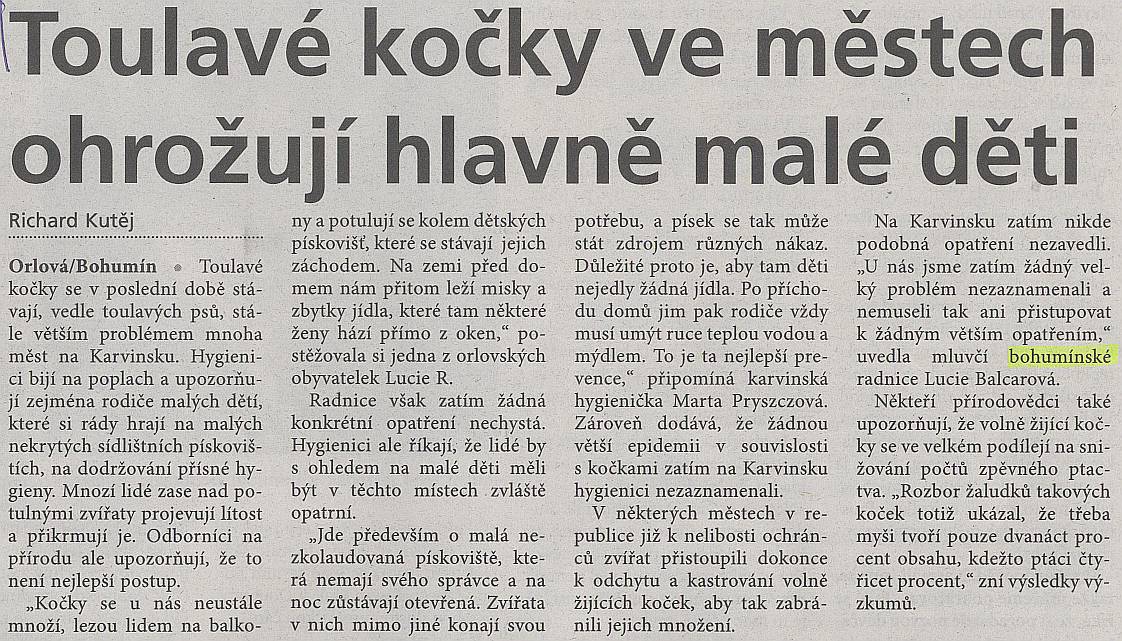 Toulavé kočky ve městech ohrožují hlavně malé děti

Richard Kutěj

Orlová/Bohumín • Toulavé kočky se v poslední době stávají, vedle toulavých psů, stále větším problémem mnoha měst na Karvinsku. Hygienici bijí na poplach a upozorňují zejména rodiče malých dětí, které si rády hrají na malých nekrytých sídlištních pískovištích, na dodržování přísné hygieny. Mnozí lidé zase nad potulnými zvířaty projevují lítost a přikrmují je. Odborníci na přírodu ale upozorňují, že to není nejlepší postup.

„Kočky se u nás neustále množí, lezou lidem na balkony a potulují se kolem dětských pískovišť, které se stávají jejich záchodem. Na zemi před domem nám přitom leží misky a zbytky jídla, které tam některé ženy hází přímo z oken," postěžovala si jedna z orlovských obyvatelek Lucie R.

Radnice však zatím žádná konkrétní opatření nechystá. Hygienici ale říkají, že lidé by s ohledem na malé děti měli být v těchto místech zvláště opatrní.

„Jde především o malá nezkolaudovaná pískoviště, která nemají svého správce a na noc zůstávají otevřená. Zvířata v nich mimo jiné konají svou potřebu, a písek se tak může stát zdrojem různých nákaz. Důležité proto je, aby tam děti nejedly žádná jídla. Po příchodu domů jim pak rodiče vždy musí umýt ruce teplou vodou a mýdlem. To je ta nejlepší prevence," připomíná karvinská hygienička Marta Pryszczová. Zároveň dodává, že žádnou větší epidemii v souvislosti s kočkami zatím na Karvinsku hygienici nezaznamenali.

V některých městech v republice již k nelibosti ochránců zvířat přistoupili dokonce k odchytu a kastrování volně žijících koček, aby tak zabránili jejich množení.

Na Karvinsku zatím nikde podobná opatření nezavedli. „U nás jsme zatím žádný velký problém nezaznamenali a nemuseli tak ani přistupovat k žádným větším opatřením," uvedla mluvčí bohumínské radnice Lucie Balcarová.

Někteří přírodovědci také upozorňují, že volně žijící kočky se ve velkém podílejí na snižování počtů zpěvného ptactva. „Rozbor žaludků takových koček totiž ukázal, že třeba myši tvoří pouze dvanáct procent obsahu, kdežto ptáci čtyřicet procent," zní výsledky výzkumů.